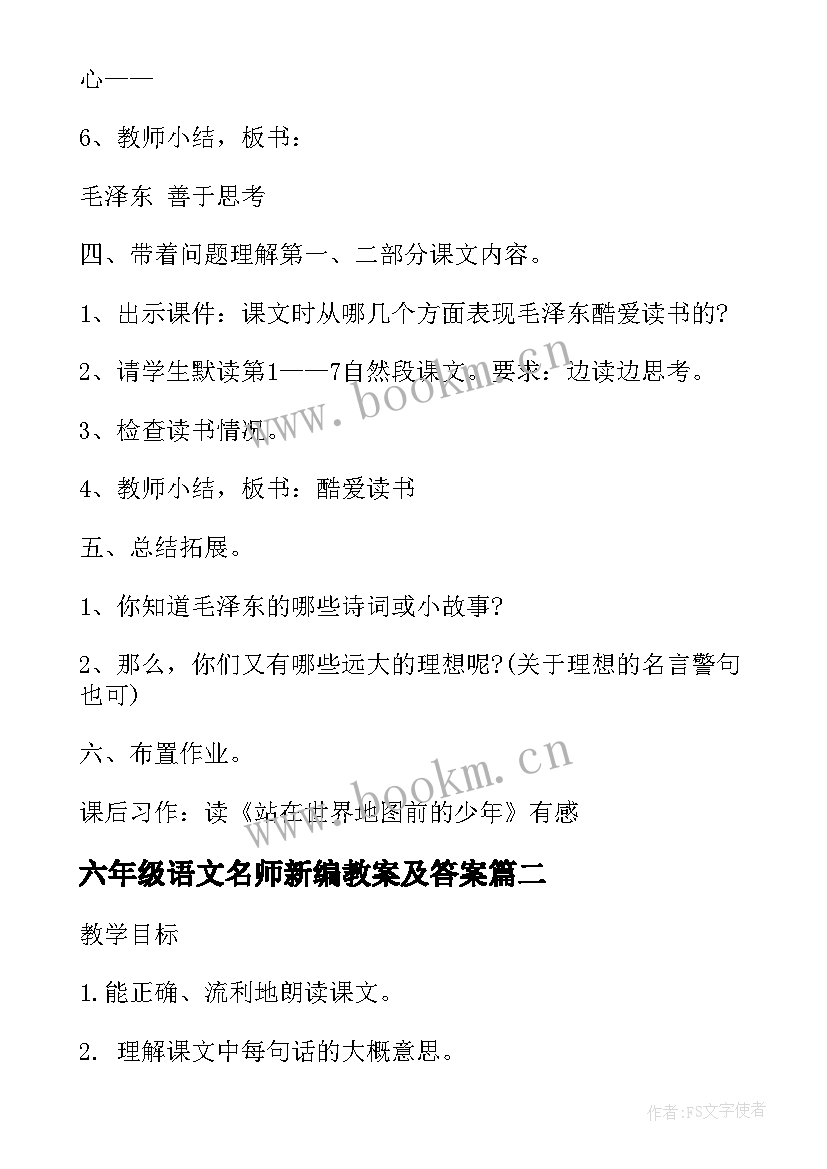 心——

6、教师小结，板书：

毛泽东 善于思考

四、带着问题理解第一、二部分课文内容。

1、出示课件：课文时从哪几个方面表现毛泽东酷爱读书的?

2、请学生默读第1——7自然段课文。要求：边读边思考。

3、检查读书情况。

4、教师小结，板书：酷爱读书

五、总结拓展。

1、你知道毛泽东的哪些诗词或小故事?

2、那么，你们又有哪些远大的理想呢?(关于理想的名言警句也可)

六、布置作业。

课后习作：读《站在世界地图前的少年》有感

六年级语文名师新编教案及答案篇二

教学目标

1.能正确、流利地朗读课文。

2. 理解课文中每句话的大概意思。

www.bookm.cn

www.bookm.cn

作者:FS文字使者